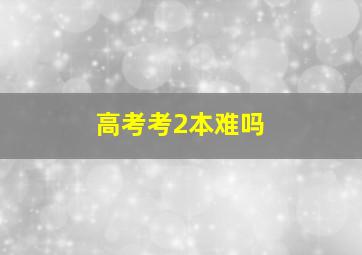 高考考2本难吗